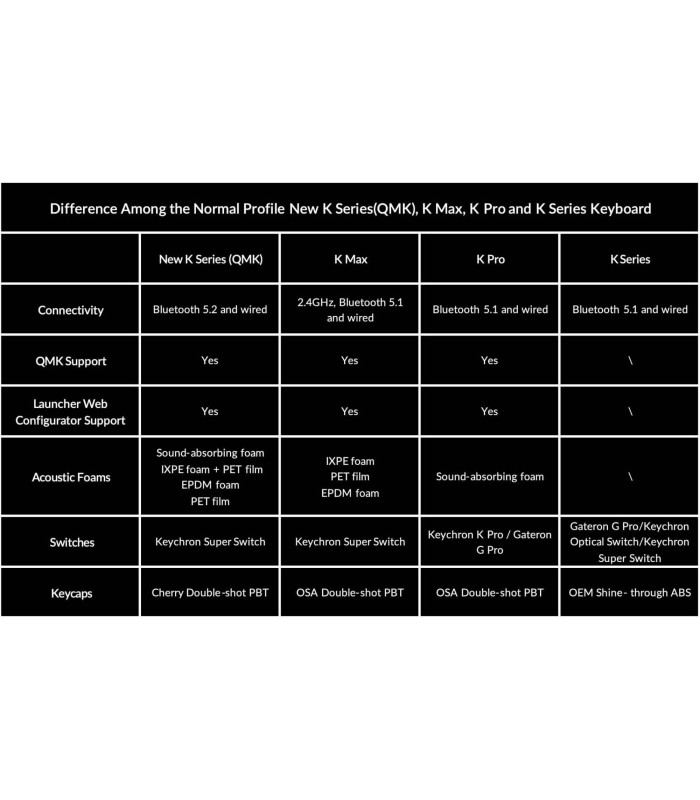 Difference Among the Normal Profile New K Series(QMK), K Max, K Pro and K Series Keyboard

|  | New K Series (QMK) | K Max | K Pro | K Series |
|---|---|---|---|---|
| Connectivity | Bluetooth 5.2 and wired | 2.4GHz, Bluetooth 5.1 and wired | Bluetooth 5.1 and wired | Bluetooth 5.1 and wired |
| QMK Support | Yes | Yes | Yes | \ |
| Launcher Web Configurator Support | Yes | Yes | Yes | \ |
| Acoustic Foams | Sound-absorbing foam IXPE foam + PET film EPDM foam PET film | IXPE foam PET film EPDM foam | Sound-absorbing foam | \ |
| Switches | Keychron Super Switch | Keychron Super Switch | Keychron K Pro / Gateron G Pro | Gateron G Pro/Keychron Optical Switch/Keychron Super Switch |
| Keycaps | Cherry Double-shot PBT | OSA Double-shot PBT | OSA Double-shot PBT | OEM Shine- through ABS |